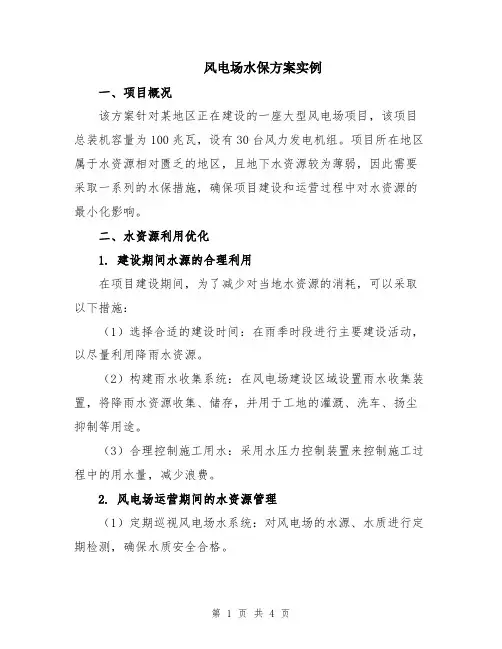 风电场水保方案实例

一、项目概况

该方案针对某地区正在建设的一座大型风电场项目，该项目总装机容量为100兆瓦，设有30台风力发电机组。项目所在地区属于水资源相对匮乏的地区，且地下水资源较为薄弱，因此需要采取一系列的水保措施，确保项目建设和运营过程中对水资源的最小化影响。

二、水资源利用优化

1. 建设期间水源的合理利用

在项目建设期间，为了减少对当地水资源的消耗，可以采取以下措施：

（1）选择合适的建设时间：在雨季时段进行主要建设活动，以尽量利用降雨水资源。

（2）构建雨水收集系统：在风电场建设区域设置雨水收集装置，将降雨水资源收集、储存，并用于工地的灌溉、洗车、扬尘抑制等用途。

（3）合理控制施工用水：采用水压力控制装置来控制施工过程中的用水量，减少浪费。

2. 风电场运营期间的水资源管理

（1）定期巡视风电场水系统：对风电场的水源、水质进行定期检测，确保水质安全合格。

第 1 页 共 4 页